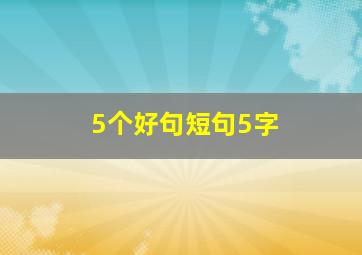 5个好句短句5字